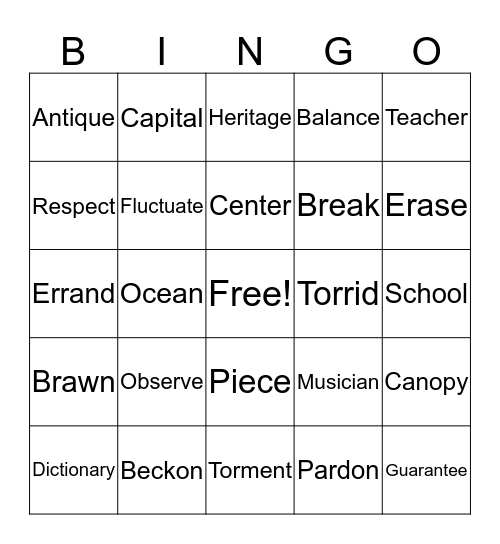 | B | I | N | G | O |
|---|---|---|---|---|
| Antique | Capital | Heritage | Balance | Teacher |
| Respect | Fluctuate | Center | Break | Erase |
| Errand | Ocean | Free! | Torrid | School |
| Brawn | Observe | Piece | Musician | Canopy |
| Dictionary | Beckon | Torment | Pardon | Guarantee |